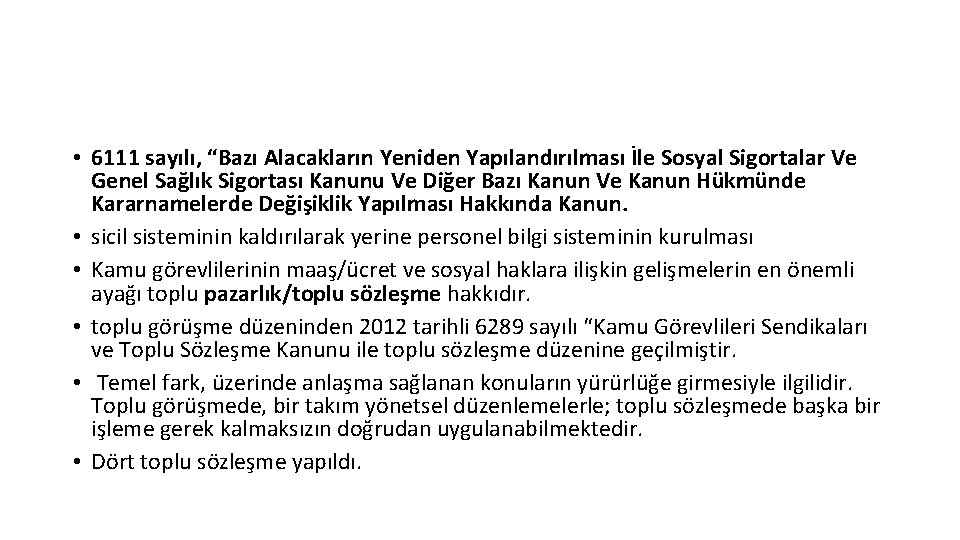 • 6111 sayılı, “Bazı Alacakların Yeniden Yapılandırılması İle Sosyal Sigortalar Ve Genel Sağlık Sigortası Kanunu Ve Diğer Bazı Kanun Ve Kanun Hükmünde Kararnamelerde Değişiklik Yapılması Hakkında Kanun.
• sicil sisteminin kaldırılarak yerine personel bilgi sisteminin kurulması
• Kamu görevlilerinin maaş/ücret ve sosyal haklara ilişkin gelişmelerin en önemli ayağı toplu pazarlık/toplu sözleşme hakkıdır.
• toplu görüşme düzeninden 2012 tarihli 6289 sayılı “Kamu Görevlileri Sendikaları ve Toplu Sözleşme Kanunu ile toplu sözleşme düzenine geçilmiştir.
• Temel fark, üzerinde anlaşma sağlanan konuların yürürlüğe girmesiyle ilgilidir. Toplu görüşmede, bir takım yönetsel düzenlemelerle; toplu sözleşmede başka bir işleme gerek kalmaksızın doğrudan uygulanabilmektedir.
• Dört toplu sözleşme yapıldı.